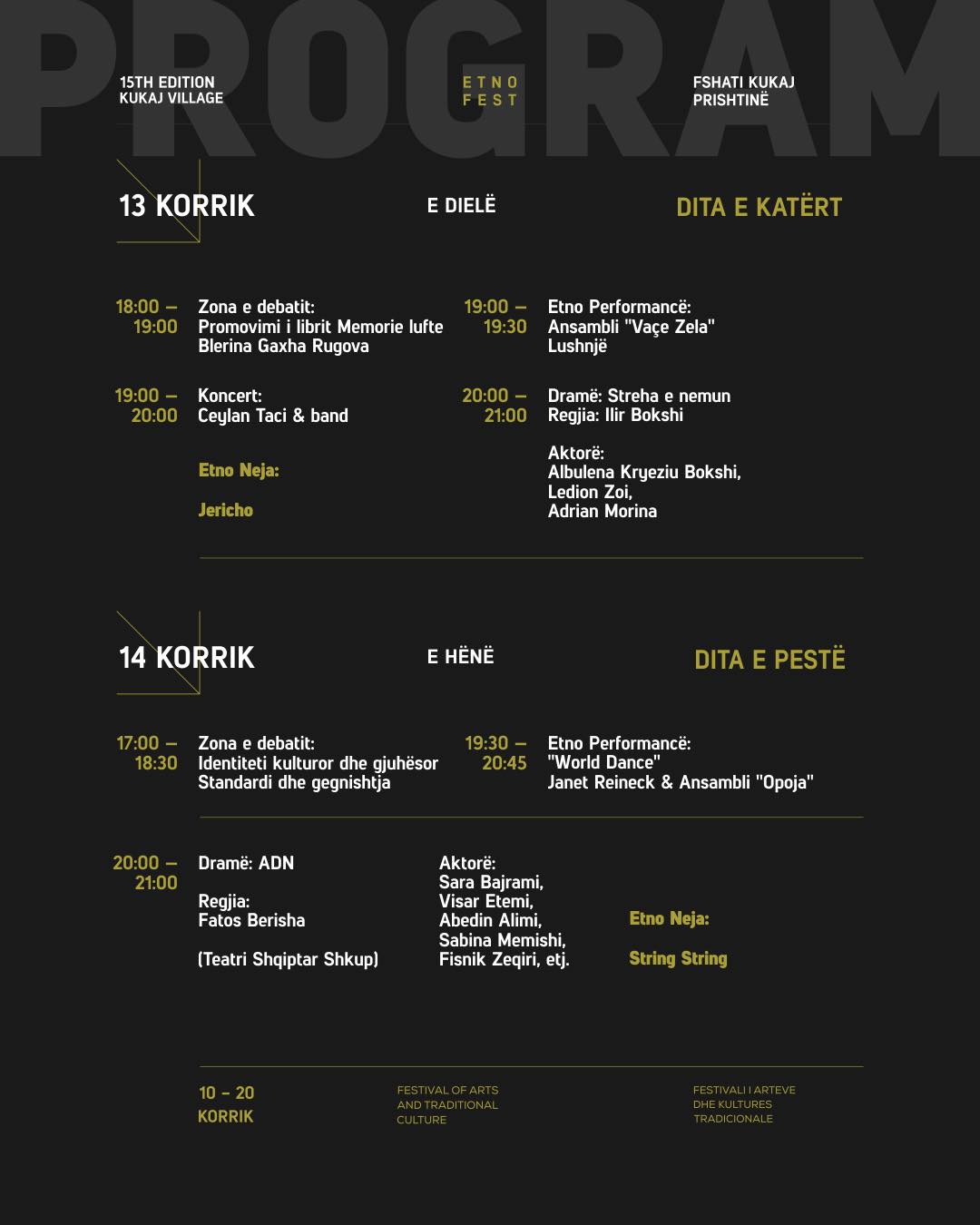 PROGRAM

15TH EDITION
KUKAJ VILLAGE

ETNO
FEST

FSHATI KUKAJ
PRISHTINË

13 KORRIK

E DIELË

DITA E KATËRT

18:00 – 19:00
Zona e debatit:
Promovimi i librit Memorie lufte
Blerina Gaxha Rugova

19:00 – 20:00
Koncert:
Ceylan Taci & band

Etno Neja:

Jericho

19:00 – 19:30
Etno Performancë:
Ansambli "Vaçe Zela"
Lushnjë

20:00 – 21:00
Dramë: Streha e nemun
Regjia: Ilir Bokshi

Aktorë:
Albulena Kryeziu Bokshi,
Ledion Zoi,
Adrian Morina

14 KORRIK

E HËNË

DITA E PESTË

17:00 – 18:30
Zona e debatit:
Identiteti kulturor dhe gjuhësor
Standardi dhe gegnishtja

19:30 – 20:45
Etno Performancë:
"World Dance"
Janet Reineck & Ansambli "Opoja"

20:00 – 21:00
Dramë: ADN

Regjia:
Fatos Berisha

(Teatri Shqiptar Shkup)

Aktorë:
Sara Bajrami,
Visar Etemi,
Abedin Alimi,
Sabina Memishi,
Fisnik Zeqiri, etj.

Etno Neja:

String String

10 - 20
KORRIK

FESTIVAL OF ARTS
AND TRADITIONAL
CULTURE

FESTIVALI I ARTEVE
DHE KULTURES
TRADICIONALE